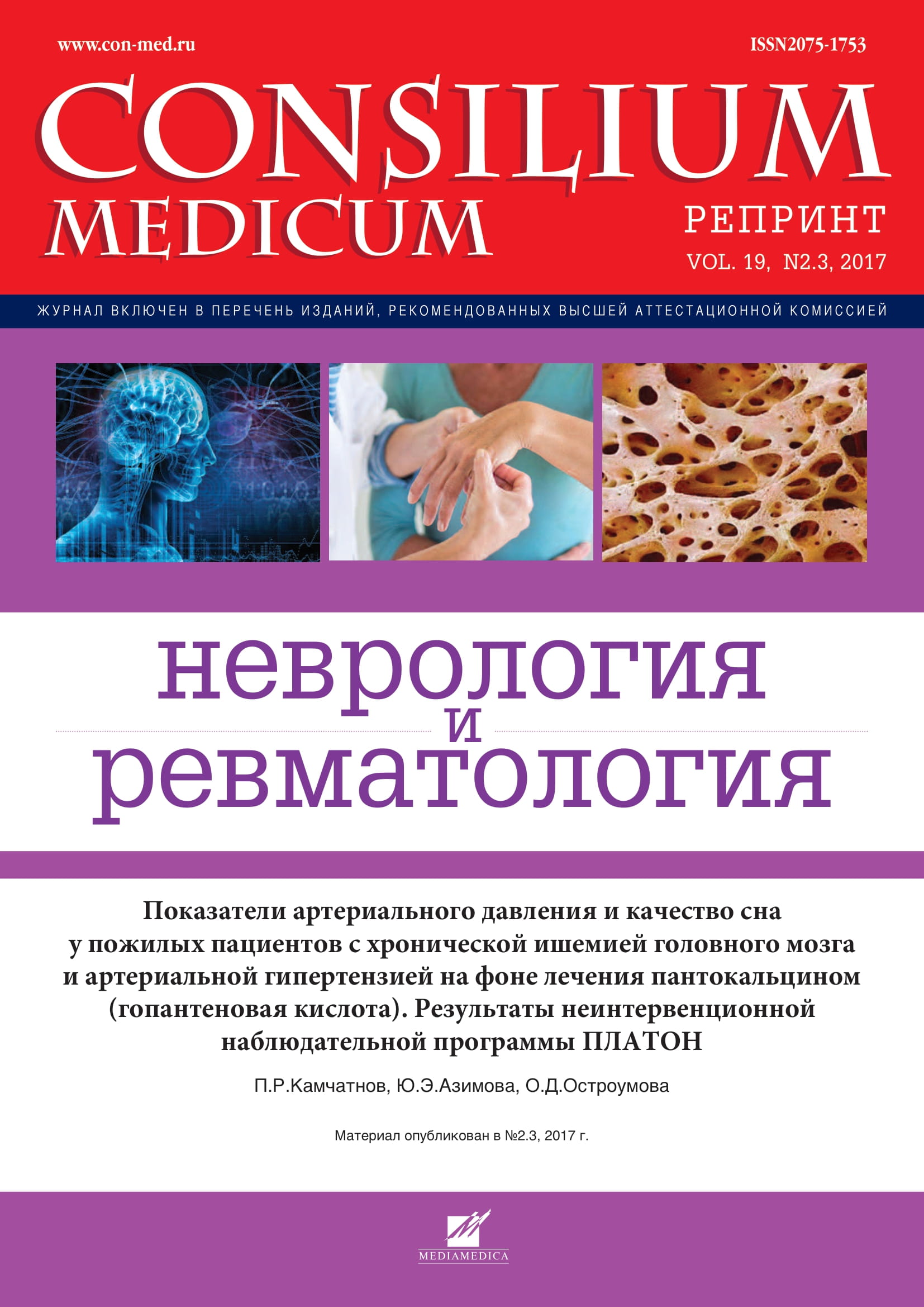 www.con-med.ru

ISSN2075-1753

CONSILIUM MEDICUM

РЕПРИНТ

VOL. 19, N2.3, 2017

ЖУРНАЛ ВКЛЮЧЕН В ПЕРЕЧЕНЬ ИЗДАНИЙ, РЕКОМЕНДОВАННЫХ ВЫСШЕЙ АТТЕСТАЦИОННОЙ КОМИССИЕЙ

неврология
и
ревматология

Показатели артериального давления и качество сна у пожилых пациентов с хронической ишемией головного мозга и артериальной гипертензией на фоне лечения пантокальцином (гопантеновая кислота). Результаты неинтервенционной наблюдательной программы ПЛАТОН

П.Р.Камчатнов, Ю.Э.Азимова, О.Д.Остроумова

Материал опубликован в №2.3, 2017 г.

MEDIAMEDICA